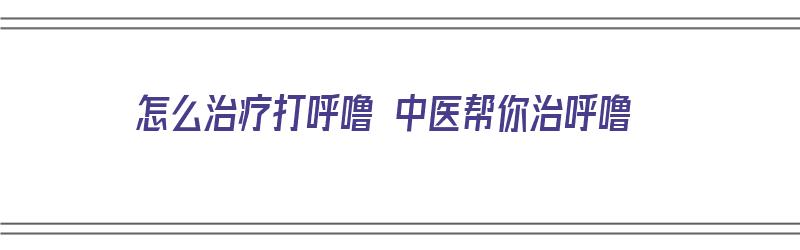 怎么治疗打呼噜 中医帮你治呼噜